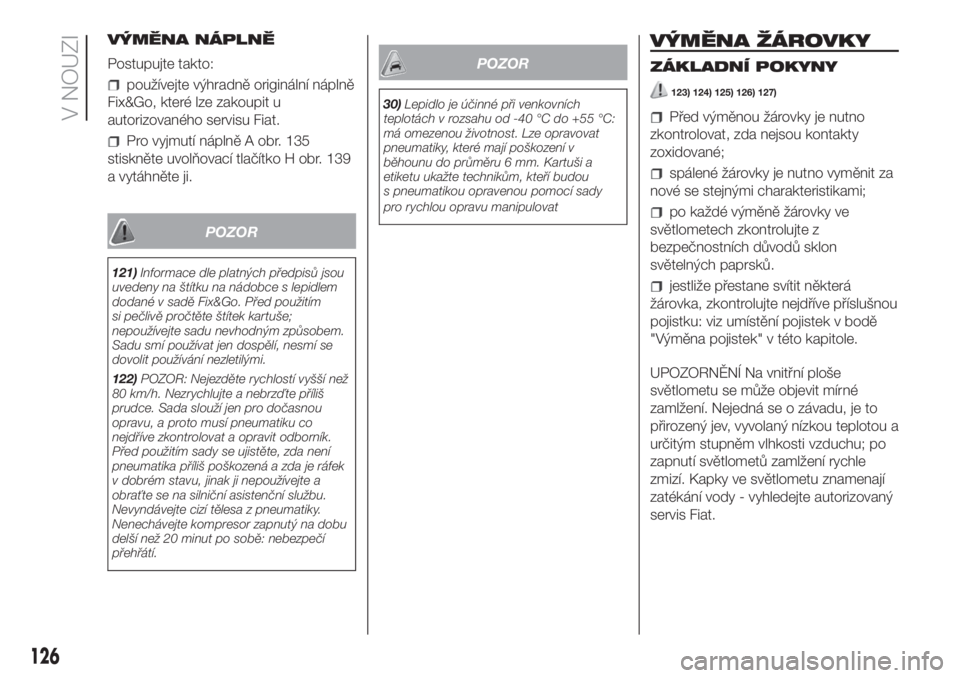 V NOUZI

VÝMĚNA NÁPLNĚ

Postupujte takto:

používejte výhradně originální náplně Fix&Go, které lze zakoupit u autorizovaného servisu Fiat.

Pro vyjmutí náplně A obr. 135 stiskněte uvolňovací tlačítko H obr. 139 a vytáhněte ji.

POZOR

121) Informace dle platných předpisů jsou uvedeny na štítku na nádobce s lepidlem dodané v sadě Fix&Go. Před použitím si pečlivě pročtěte štítek kartuše; nepoužívejte sadu nevhodným způsobem. Sadu smí používat jen dospělí, nesmí se dovolit používání nezletilými.

122) POZOR: Nejezděte rychlostí vyšší než 80 km/h. Nezrychlujte a nebrzďte příliš prudce. Sada slouží jen pro dočasnou opravu, a proto musí pneumatiku co nejdříve zkontrolovat a opravit odborník. Před použitím sady se ujistěte, zda není pneumatika příliš poškozená a zda je ráfek v dobrém stavu, jinak ji nepoužívejte a obraťte se na silniční asistenční službu. Nevyndávejte cizí tělesa z pneumatiky. Nenechávejte kompresor zapnutý na dobu delší než 20 minut po sobě: nebezpečí přehřátí.

POZOR

30) Lepidlo je účinné při venkovních teplotách v rozsahu od -40 °C do +55 °C: má omezenou životnost. Lze opravovat pneumatiky, které mají poškození v běhounu do průměru 6 mm. Kartuši a etiketu ukažte technikům, kteří budou s pneumatikou opravenou pomocí sady pro rychlou opravu manipulovat

VÝMĚNA ŽÁROVKY

ZÁKLADNÍ POKYNY

123) 124) 125) 126) 127)

Před výměnou žárovky je nutno zkontrolovat, zda nejsou kontakty zoxidované;

spálené žárovky je nutno vyměnit za nové se stejnými charakteristikami;

po každé výměně žárovky ve světlometech zkontrolujte z bezpečnostních důvodů sklon světelných paprsků.

jestliže přestane svítit některá žárovka, zkontrolujte nejdříve příslušnou pojistku: viz umístění pojistek v bodě "Výměna pojistek" v této kapitole.

UPOZORNĚNÍ Na vnitřní ploše světlometu se může objevit mírné zamlžení. Nejedná se o závadu, je to přirozený jev, vyvolaný nízkou teplotou a určitým stupněm vlhkosti vzduchu; po zapnutí světlometů zamlžení rychle zmizí. Kapky ve světlometu znamenají zatékání vody - vyhledejte autorizovaný servis Fiat.

126

carmanualsonline.info